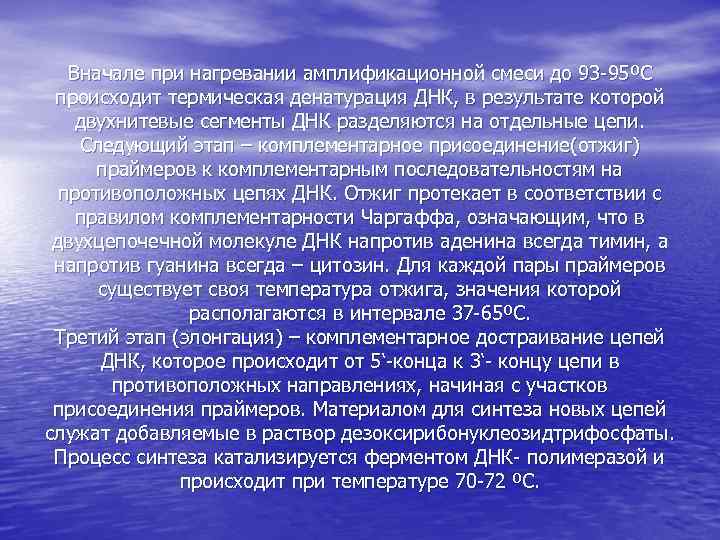 Вначале при нагревании амплификационной смеси до 93-95ºС происходит термическая денатурация ДНК, в результате которой двухнитевые сегменты ДНК разделяются на отдельные цепи. Следующий этап – комплементарное присоединение(отжиг) праймеров к комплементарным последовательностям на противоположных цепях ДНК. Отжиг протекает в соответствии с правилом комплементарности Чаргаффа, означающим, что в двухцепочечной молекуле ДНК напротив аденина всегда тимин, а напротив гуанина всегда – цитозин. Для каждой пары праймеров существует своя температура отжига, значения которой располагаются в интервале 37-65ºС.
Третий этап (элонгация) – комплементарное достраивание цепей ДНК, которое происходит от 5`-конца к 3`- концу цепи в противоположных направлениях, начиная с участков присоединения праймеров. Материалом для синтеза новых цепей служат добавляемые в раствор дезоксирибонуклеозидтрифосфаты. Процесс синтеза катализируется ферментом ДНК- полимеразой и происходит при температуре 70-72 ºС.